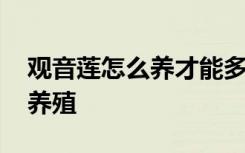 观音莲怎么养才能多
养殖